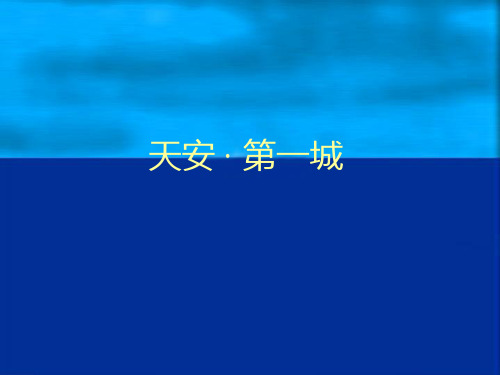 天安 · 第一城